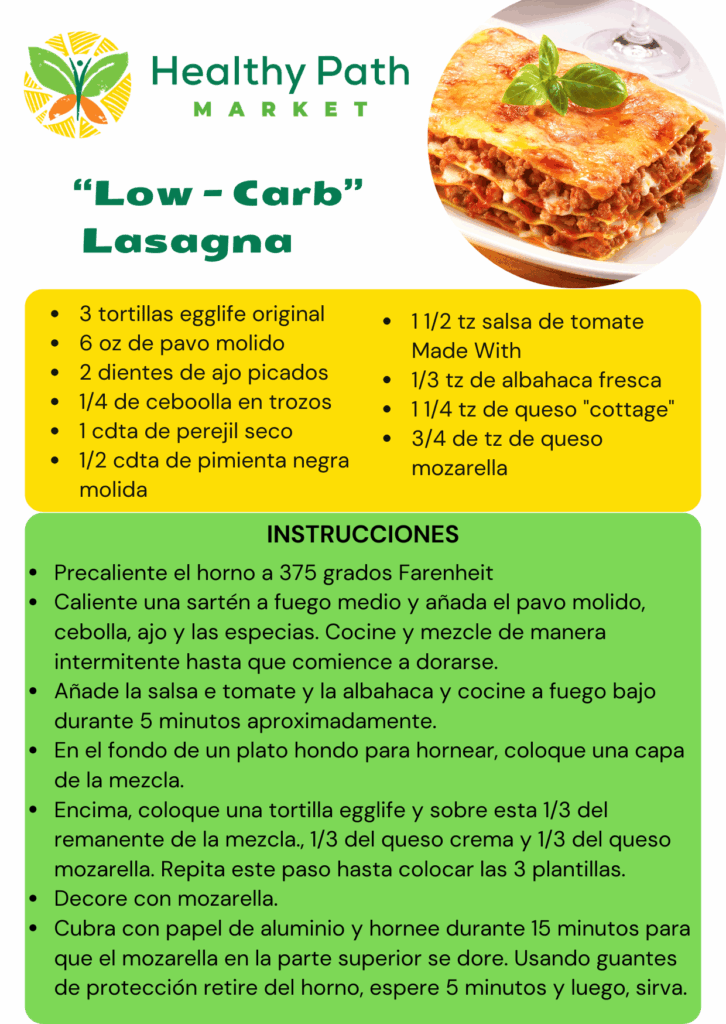 Healthy Path
MARKET

"Low - Carb"
Lasagna

• 3 tortillas egglife original
• 6 oz de pavo molido
• 2 dientes de ajo picados
• 1/4 de ceboolla en trozos
• 1 cdta de perejil seco
• 1/2 cdta de pimienta negra molida

• 1 1/2 tz salsa de tomate Made With
• 1/3 tz de albahaca fresca
• 1 1/4 tz de queso "cottage"
• 3/4 de tz de queso mozarella

INSTRUCCIONES

• Precaliente el horno a 375 grados Farenheit
• Caliente una sartén a fuego medio y añada el pavo molido, cebolla, ajo y las especias. Cocine y mezcle de manera intermitente hasta que comience a dorarse.
• Añade la salsa e tomate y la albahaca y cocine a fuego bajo durante 5 minutos aproximadamente.
• En el fondo de un plato hondo para hornear, coloque una capa de la mezcla.
• Encima, coloque una tortilla egglife y sobre esta 1/3 del remanente de la mezcla., 1/3 del queso crema y 1/3 del queso mozarella. Repita este paso hasta colocar las 3 plantillas.
• Decore con mozarella.
• Cubra con papel de aluminio y hornee durante 15 minutos para que el mozarella en la parte superior se dore. Usando guantes de protección retire del horno, espere 5 minutos y luego, sirva.